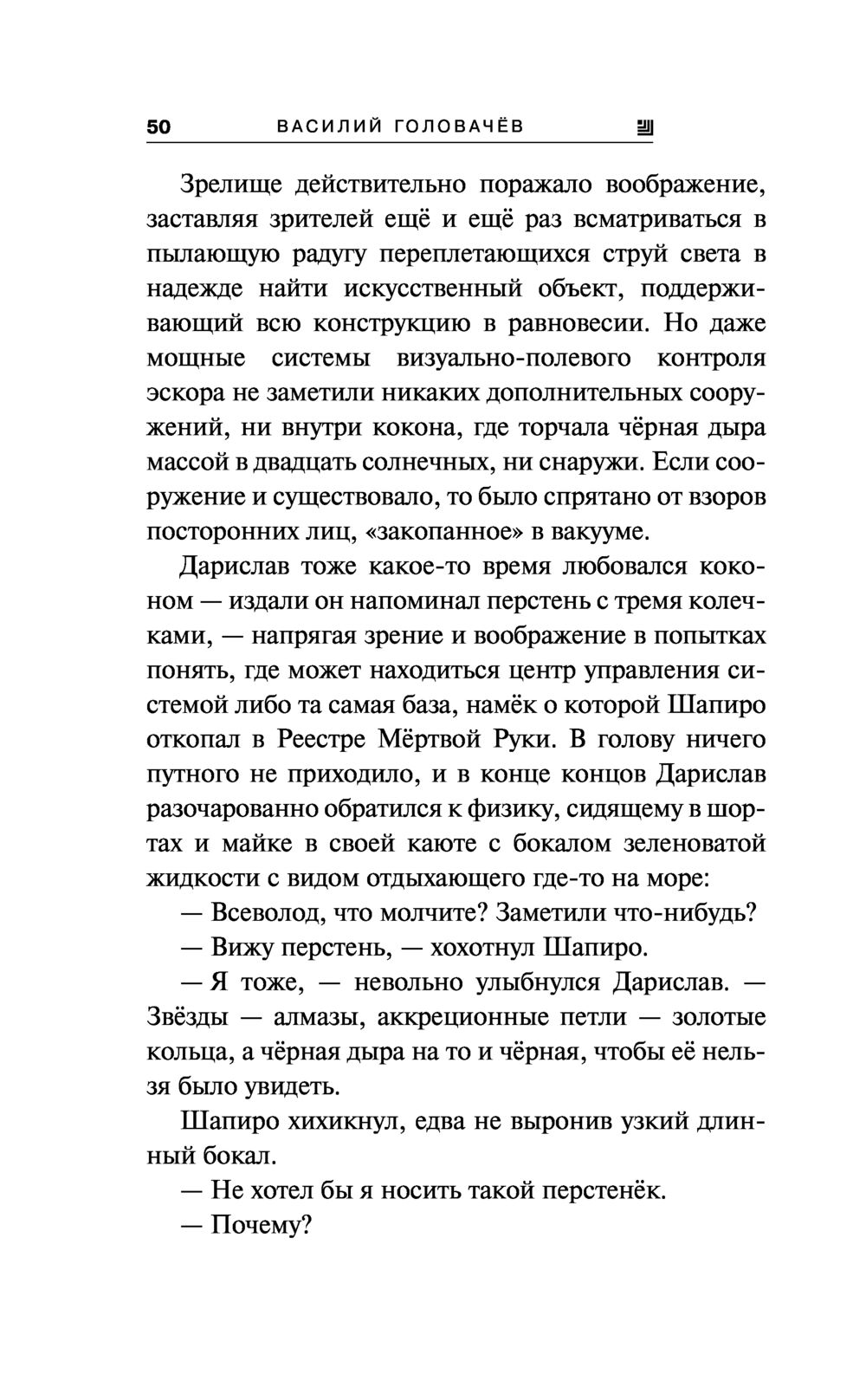 50 ВАСИЛИЙ ГОЛОВАЧЁВ

Зрелище действительно поражало воображение, заставляя зрителей ещё и ещё раз всматриваться в пылающую радугу переплетающихся струй света в надежде найти искусственный объект, поддерживающий всю конструкцию в равновесии. Но даже мощные системы визуально-полевого контроля эскора не заметили никаких дополнительных сооружений, ни внутри кокона, где торчала чёрная дыра массой в двадцать солнечных, ни снаружи. Если сооружение и существовало, то было спрятано от взоров посторонних лиц, «закопанное» в вакууме.

Дарислав тоже какое-то время любовался коконом — издали он напоминал перстень с тремя колечками, — напрягая зрение и воображение в попытках понять, где может находиться центр управления системой либо та самая база, намёк о которой Шапиро откопал в Реестре Мёртвой Руки. В голову ничего путного не приходило, и в конце концов Дарислав разочарованно обратился к физику, сидящему в шортах и майке в своей каюте с бокалом зеленоватой жидкости с видом отдыхающего где-то на море:

— Всеволод, что молчите? Заметили что-нибудь?

— Вижу перстень, — хохотнул Шапиро.

— Я тоже, — невольно улыбнулся Дарислав. — Звёзды — алмазы, аккреционные петли — золотые кольца, а чёрная дыра на то и чёрная, чтобы её нельзя было увидеть.

Шапиро хихикнул, едва не выронив узкий длинный бокал.

— Не хотел бы я носить такой перстенёк.

— Почему?